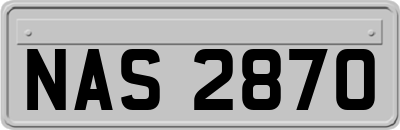 NAS 2870